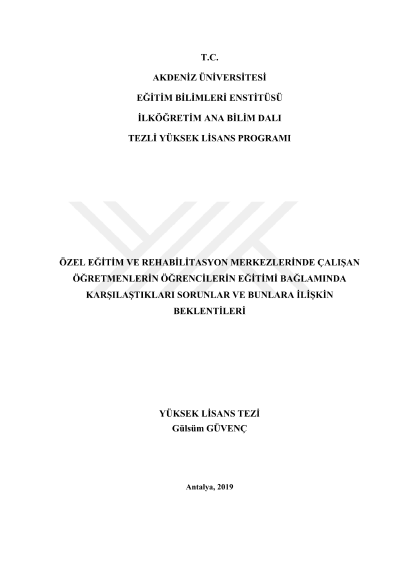 T.C.

AKDENİZ ÜNİVERSİTESİ

EĞİTİM BİLİMLERİ ENSTİTÜSÜ

İLKÖĞRETİM ANA BİLİM DALI

TEZLİ YÜKSEK LİSANS PROGRAMI

ÖZEL EĞİTİM VE REHABİLİTASYON MERKEZLERİNDE ÇALIŞAN ÖĞRETMENLERİN ÖĞRENCİLERİN EĞİTİMİ BAĞLAMINDA KARŞILAŞTIKLARI SORUNLAR VE BUNLARA İLİŞKİN BEKLENTİLERİ

YÜKSEK LİSANS TEZİ

Gülsüm GÜVENÇ

Antalya, 2019